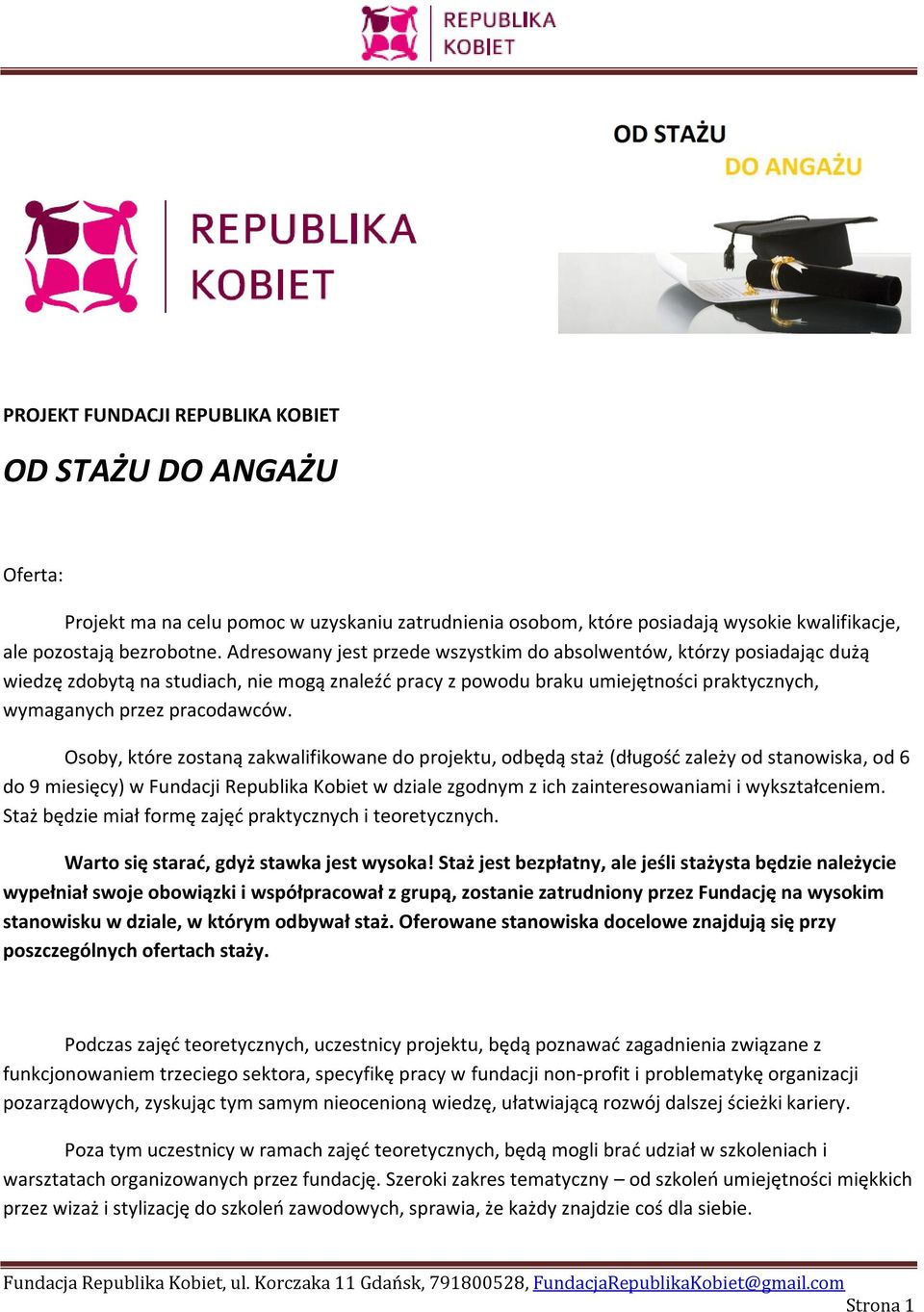 REPUBLIKA KOBIET

OD STAŻU DO ANGAŻU

REPUBLIKA KOBIET

PROJEKT FUNDACJI REPUBLIKA KOBIET

OD STAŻU DO ANGAŻU

Oferta:

Projekt ma na celu pomoc w uzyskaniu zatrudnienia osobom, które posiadają wysokie kwalifikacje, ale pozostają bezrobotne. Adresowany jest przede wszystkim do absolwentów, którzy posiadając dużą wiedzę zdobytą na studiach, nie mogą znaleźć pracy z powodu braku umiejętności praktycznych, wymaganych przez pracodawców.

Osoby, które zostaną zakwalifikowane do projektu, odbędą staż (długość zależy od stanowiska, od 6 do 9 miesięcy) w Fundacji Republika Kobiet w dziale zgodnym z ich zainteresowaniami i wykształceniem. Staż będzie miał formę zajęć praktycznych i teoretycznych.

Warto się starać, gdyż stawka jest wysoka! Staż jest bezpłatny, ale jeśli stażysta będzie należycie wypełniał swoje obowiązki i współpracował z grupą, zostanie zatrudniony przez Fundację na wysokim stanowisku w dziale, w którym odbywał staż. Oferowane stanowiska docelowe znajdują się przy poszczególnych ofertach staży.

Podczas zajęć teoretycznych, uczestnicy projektu, będą poznawać zagadnienia związane z funkcjonowaniem trzeciego sektora, specyfikę pracy w fundacji non-profit i problematykę organizacji pozarządowych, zyskując tym samym nieocenioną wiedzę, ułatwiającą rozwój dalszej ścieżki kariery.

Poza tym uczestnicy w ramach zajęć teoretycznych, będą mogli brać udział w szkoleniach i warsztatach organizowanych przez fundację. Szeroki zakres tematyczny – od szkoleń umiejętności miękkich przez wizaż i stylizację do szkoleń zawodowych, sprawia, że każdy znajdzie coś dla siebie.

Fundacja Republika Kobiet, ul. Korczaka 11 Gdańsk, 791800528, FundacjaRepublikaKobiet@gmail.com

Strona 1